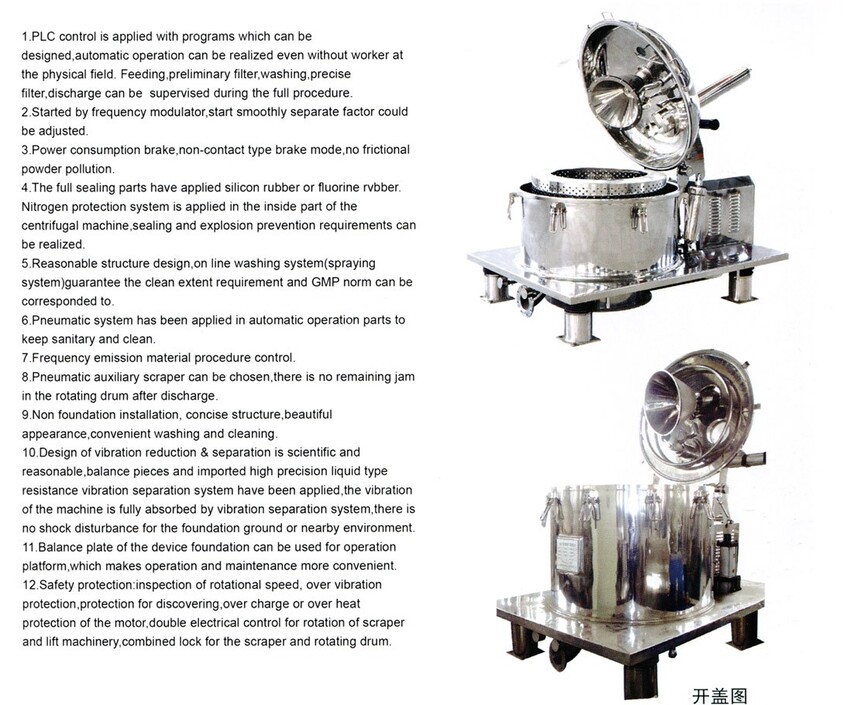 1.PLC control is applied with programs which can be designed,automatic operation can be realized even without worker at the physical field. Feeding,preliminary filter,washing,precise filter,discharge can be supervised during the full procedure.
2.Started by frequency modulator,start smoothly separate factor could be adjusted.
3.Power consumption brake,non-contact type brake mode,no frictional powder pollution.
4.The full sealing parts have applied silicon rubber or fluorine rvbber. Nitrogen protection system is applied in the inside part of the centrifugal machine,sealing and explosion prevention requirements can be realized.
5.Reasonable structure design,on line washing system(spraying system)guarantee the clean extent requirement and GMP norm can be corresponded to.
6.Pneumatic system has been applied in automatic operation parts to keep sanitary and clean.
7.Frequency emission material procedure control.
8.Pneumatic auxiliary scraper can be chosen,there is no remaining jam in the rotating drum after discharge.
9.Non foundation installation, concise structure,beautiful appearance,convenient washing and cleaning.
10.Design of vibration reduction & separation is scientific and reasonable,balance pieces and imported high precision liquid type resistance vibration separation system have been applied,the vibration of the machine is fully absorbed by vibration separation system,there is no shock disturbance for the foundation ground or nearby environment.
11.Balance plate of the device foundation can be used for operation platform,which makes operation and maintenance more convenient.
12.Safety protection:inspection of rotational speed, over vibration protection,protection for discovering,over charge or over heat protection of the motor,double electrical control for rotation of scraper and lift machinery,combined lock for the scraper and rotating drum.

开盖图